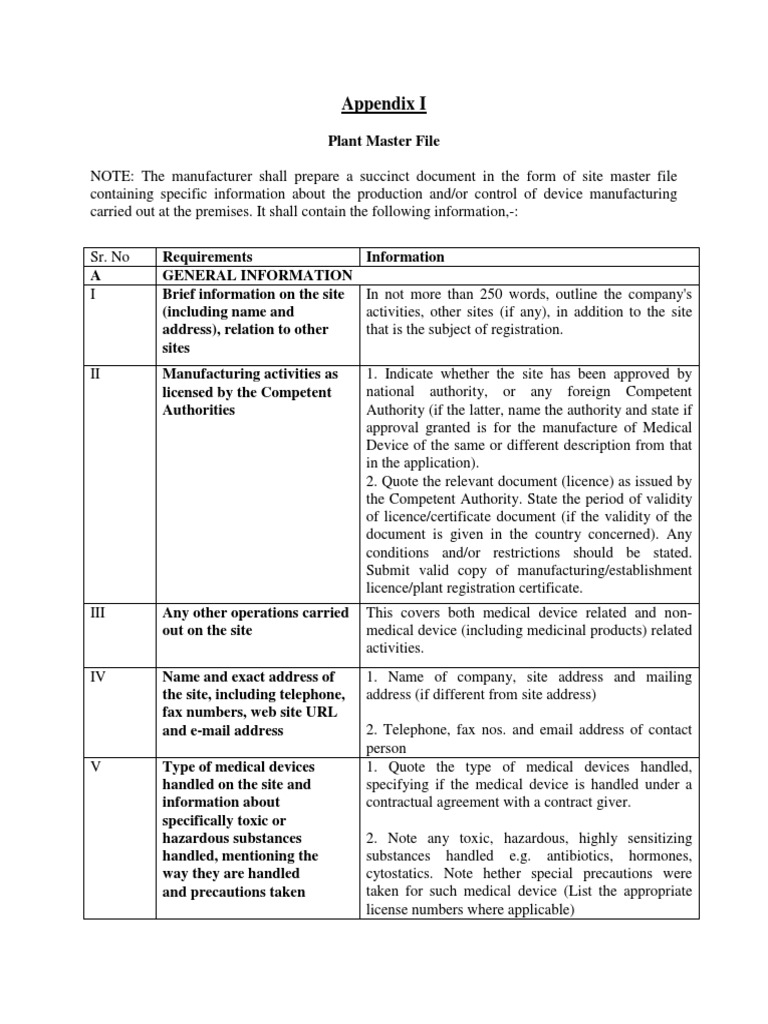 Appendix I

Plant Master File

NOTE: The manufacturer shall prepare a succinct document in the form of site master file containing specific information about the production and/or control of device manufacturing carried out at the premises. It shall contain the following information,-:

| Sr. No | Requirements | Information |
|---|---|---|
| A | GENERAL INFORMATION | |
| I | Brief information on the site (including name and address), relation to other sites | In not more than 250 words, outline the company's activities, other sites (if any), in addition to the site that is the subject of registration. |
| II | Manufacturing activities as licensed by the Competent Authorities | 1. Indicate whether the site has been approved by national authority, or any foreign Competent Authority (if the latter, name the authority and state if approval granted is for the manufacture of Medical Device of the same or different description from that in the application). 2. Quote the relevant document (licence) as issued by the Competent Authority. State the period of validity of licence/certificate document (if the validity of the document is given in the country concerned). Any conditions and/or restrictions should be stated. Submit valid copy of manufacturing/establishment licence/plant registration certificate. |
| III | Any other operations carried out on the site | This covers both medical device related and non-medical device (including medicinal products) related activities. |
| IV | Name and exact address of the site, including telephone, fax numbers, web site URL and e-mail address | 1. Name of company, site address and mailing address (if different from site address) 2. Telephone, fax nos. and email address of contact person |
| V | Type of medical devices handled on the site and information about specifically toxic or hazardous substances handled, mentioning the way they are handled and precautions taken | 1. Quote the type of medical devices handled, specifying if the medical device is handled under a contractual agreement with a contract giver. 2. Note any toxic, hazardous, highly sensitizing substances handled e.g. antibiotics, hormones, cytostatics. Note hether special precautions were taken for such medical device (List the appropriate license numbers where applicable) |